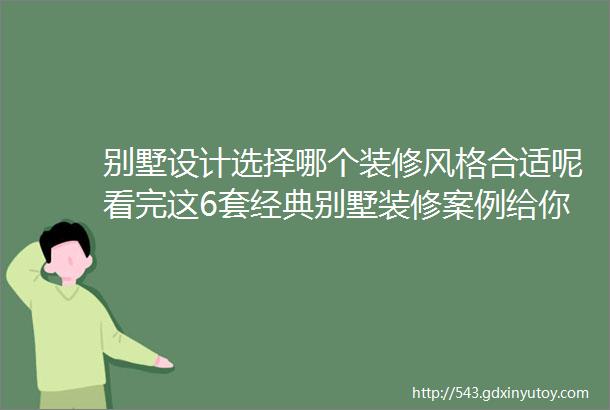 别墅设计选择哪个装修风格合适呢看完这6套经典别墅装修案例给你

http://543.gdxinyutoy.com